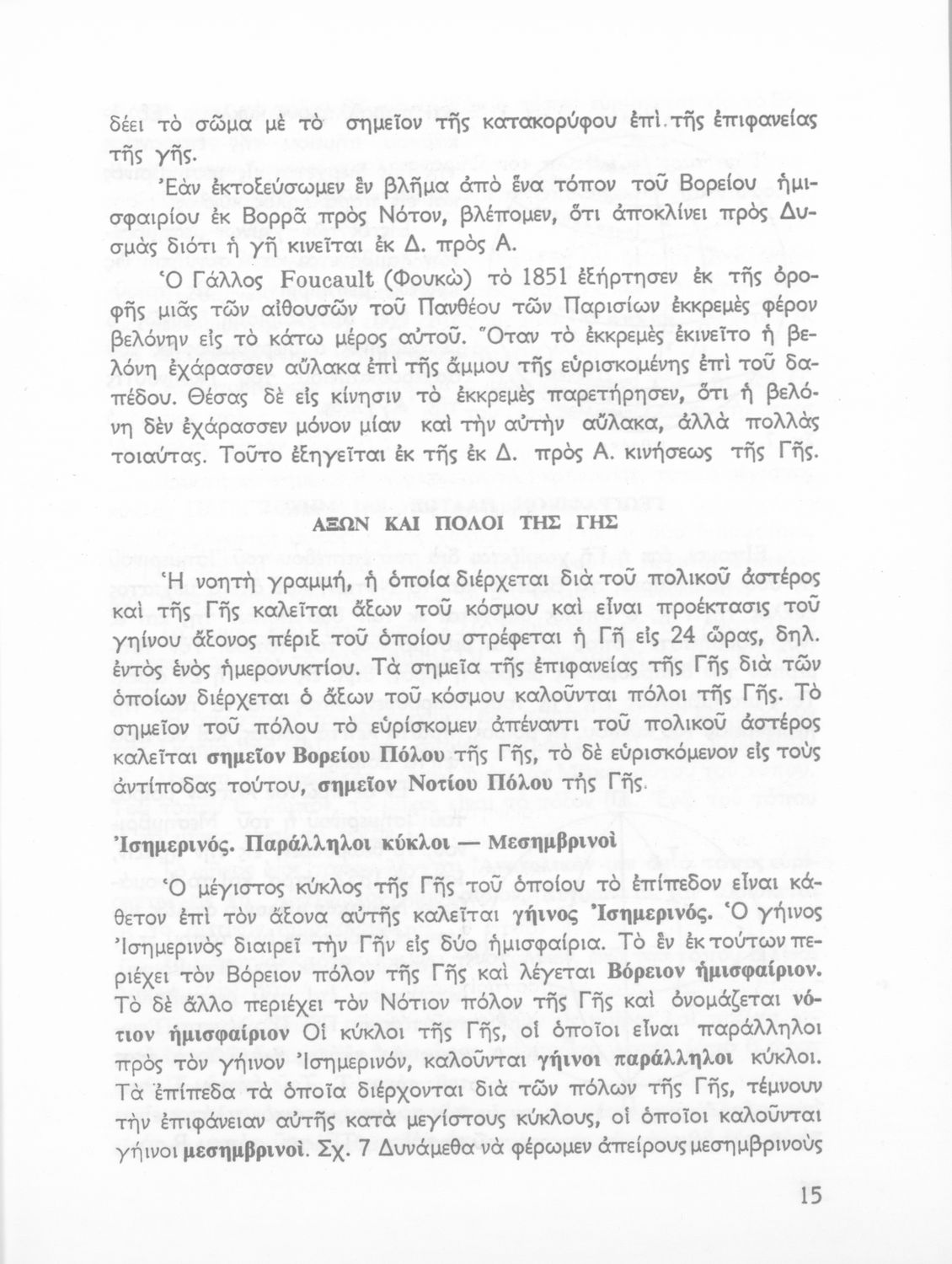 δέει τὸ σῶμα μὲ τὸ σημεῖον τῆς κατακορύφου ἐπὶ τῆς ἐπιφανείας τῆς γῆς.

Ἐὰν ἐκτοξεύσωμεν ἓν βλῆμα ἀπὸ ἕνα τόπον τοῦ Βορείου ἡμισφαιρίου ἐκ Βορρᾶ πρὸς Νότον, βλέπομεν, ὅτι ἀποκλίνει πρὸς Δυσμὰς διότι ἡ γῆ κινεῖται ἐκ Δ. πρὸς Α.

Ὁ Γάλλος Foucault (Φουκὼ) τὸ 1851 ἐξήρτησεν ἐκ τῆς ὀροφῆς μιᾶς τῶν αἰθουσῶν τοῦ Πανθέου τῶν Παρισίων ἐκκρεμὲς φέρον βελόνην εἰς τὸ κάτω μέρος αὐτοῦ. Ὅταν τὸ ἐκκρεμὲς ἐκινεῖτο ἡ βελόνη ἐχάρασσεν αὔλακα ἐπὶ τῆς ἄμμου τῆς εὑρισκομένης ἐπὶ τοῦ δαπέδου. Θέσας δὲ εἰς κίνησιν τὸ ἐκκρεμὲς παρετήρησεν, ὅτι ἡ βελόνη δὲν ἐχάρασσεν μόνον μίαν καὶ τὴν αὐτὴν αὔλακα, ἀλλὰ πολλὰς τοιαύτας. Τοῦτο ἐξηγεῖται ἐκ τῆς ἐκ Δ. πρὸς Α. κινήσεως τῆς Γῆς.

ΑΞΩΝ ΚΑΙ ΠΟΛΟΙ ΤΗΣ ΓΗΣ

Ἡ νοητὴ γραμμή, ἡ ὁποία διέρχεται διὰ τοῦ πολικοῦ ἀστέρος καὶ τῆς Γῆς καλεῖται ἄξων τοῦ κόσμου καὶ εἶναι προέκτασις τοῦ γηίνου ἄξονος πέριξ τοῦ ὁποίου στρέφεται ἡ Γῆ εἰς 24 ὥρας, δηλ. ἐντὸς ἑνὸς ἡμερονυκτίου. Τὰ σημεῖα τῆς ἐπιφανείας τῆς Γῆς διὰ τῶν ὁποίων διέρχεται ὁ ἄξων τοῦ κόσμου καλοῦνται πόλοι τῆς Γῆς. Τὸ σημεῖον τοῦ πόλου τὸ εὑρίσκομεν ἀπέναντι τοῦ πολικοῦ ἀστέρος καλεῖται σημεῖον Βορείου Πόλου τῆς Γῆς, τὸ δὲ εὑρισκόμενον εἰς τοὺς ἀντίποδας τούτου, σημεῖον Νοτίου Πόλου τῆς Γῆς.

Ἰσημερινός. Παράλληλοι κύκλοι — Μεσημβρινοὶ

Ὁ μέγιστος κύκλος τῆς Γῆς τοῦ ὁποίου τὸ ἐπίπεδον εἶναι κάθετον ἐπὶ τὸν ἄξονα αὐτῆς καλεῖται γήινος Ἰσημερινός. Ὁ γήινος Ἰσημερινὸς διαιρεῖ τὴν Γῆν εἰς δύο ἡμισφαίρια. Τὸ ἓν ἐκ τούτων περιέχει τὸν Βόρειον πόλον τῆς Γῆς καὶ λέγεται Βόρειον ἡμισφαίριον. Τὸ δὲ ἄλλο περιέχει τὸν Νότιον πόλον τῆς Γῆς καὶ ὀνομάζεται νότιον ἡμισφαίριον Οἱ κύκλοι τῆς Γῆς, οἱ ὁποῖοι εἶναι παράλληλοι πρὸς τὸν γήινον Ἰσημερινόν, καλοῦνται γήινοι παράλληλοι κύκλοι. Τὰ ἐπίπεδα τὰ ὁποῖα διέρχονται διὰ τῶν πόλων τῆς Γῆς, τέμνουν τὴν ἐπιφάνειαν αὐτῆς κατὰ μεγίστους κύκλους, οἱ ὁποῖοι καλοῦνται γήινοι μεσημβρινοί. Σχ. 7 Δυνάμεθα νὰ φέρωμεν ἀπείρους μεσημβρινοὺς

15